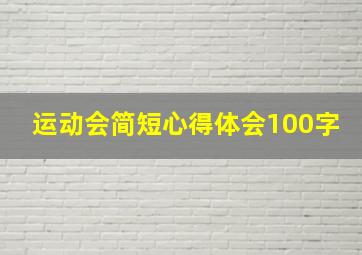 运动会简短心得体会100字